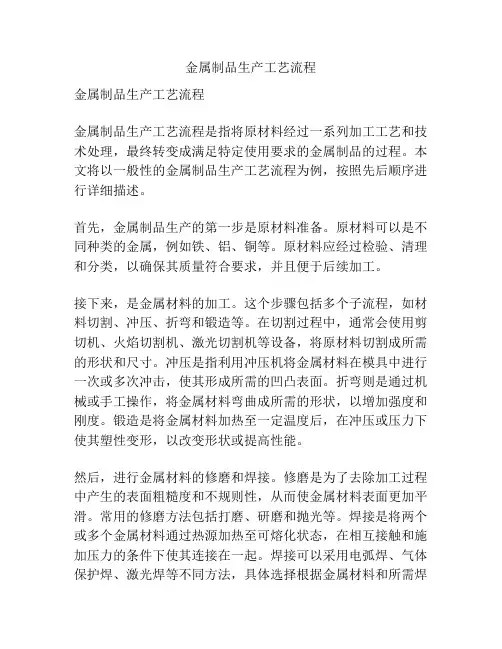 金属制品生产工艺流程

金属制品生产工艺流程

金属制品生产工艺流程是指将原材料经过一系列加工工艺和技术处理，最终转变成满足特定使用要求的金属制品的过程。本文将以一般性的金属制品生产工艺流程为例，按照先后顺序进行详细描述。

首先，金属制品生产的第一步是原材料准备。原材料可以是不同种类的金属，例如铁、铝、铜等。原材料应经过检验、清理和分类，以确保其质量符合要求，并且便于后续加工。

接下来，是金属材料的加工。这个步骤包括多个子流程，如材料切割、冲压、折弯和锻造等。在切割过程中，通常会使用剪切机、火焰切割机、激光切割机等设备，将原材料切割成所需的形状和尺寸。冲压是指利用冲压机将金属材料在模具中进行一次或多次冲击，使其形成所需的凹凸表面。折弯则是通过机械或手工操作，将金属材料弯曲成所需的形状，以增加强度和刚度。锻造是将金属材料加热至一定温度后，在冲压或压力下使其塑性变形，以改变形状或提高性能。

然后，进行金属材料的修磨和焊接。修磨是为了去除加工过程中产生的表面粗糙度和不规则性，从而使金属材料表面更加平滑。常用的修磨方法包括打磨、研磨和抛光等。焊接是将两个或多个金属材料通过热源加热至可熔化状态，在相互接触和施加压力的条件下使其连接在一起。焊接可以采用电弧焊、气体保护焊、激光焊等不同方法，具体选择根据金属材料和所需焊